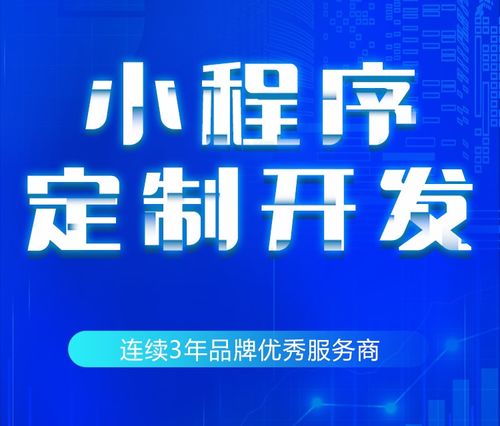 小程序
定制开发

连续3年品牌优秀服务商